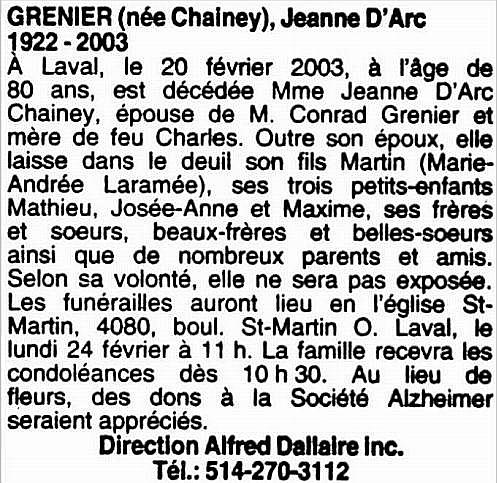 GRENIER (née Chainey), Jeanne D'Arc
1922 - 2003

À Laval, le 20 février 2003, à l'âge de 80 ans, est décédée Mme Jeanne D'Arc Chainey, épouse de M. Conrad Grenier et mère de feu Charles. Outre son époux, elle laisse dans le deuil son fils Martin (Marie-Andrée Laramée), ses trois petits-enfants Mathieu, Josée-Anne et Maxime, ses frères et soeurs, beaux-frères et belles-soeurs ainsi que de nombreux parents et amis. Selon sa volonté, elle ne sera pas exposée. Les funérailles auront lieu en l'église St-Martin, 4080, boul. St-Martin O. Laval, le lundi 24 février à 11 h. La famille recevra les condoléances dès 10 h 30. Au lieu de fleurs, des dons à la Société Alzheimer seraient appréciés.

Direction Alfred Dallaire Inc.
Tél.: 514-270-3112